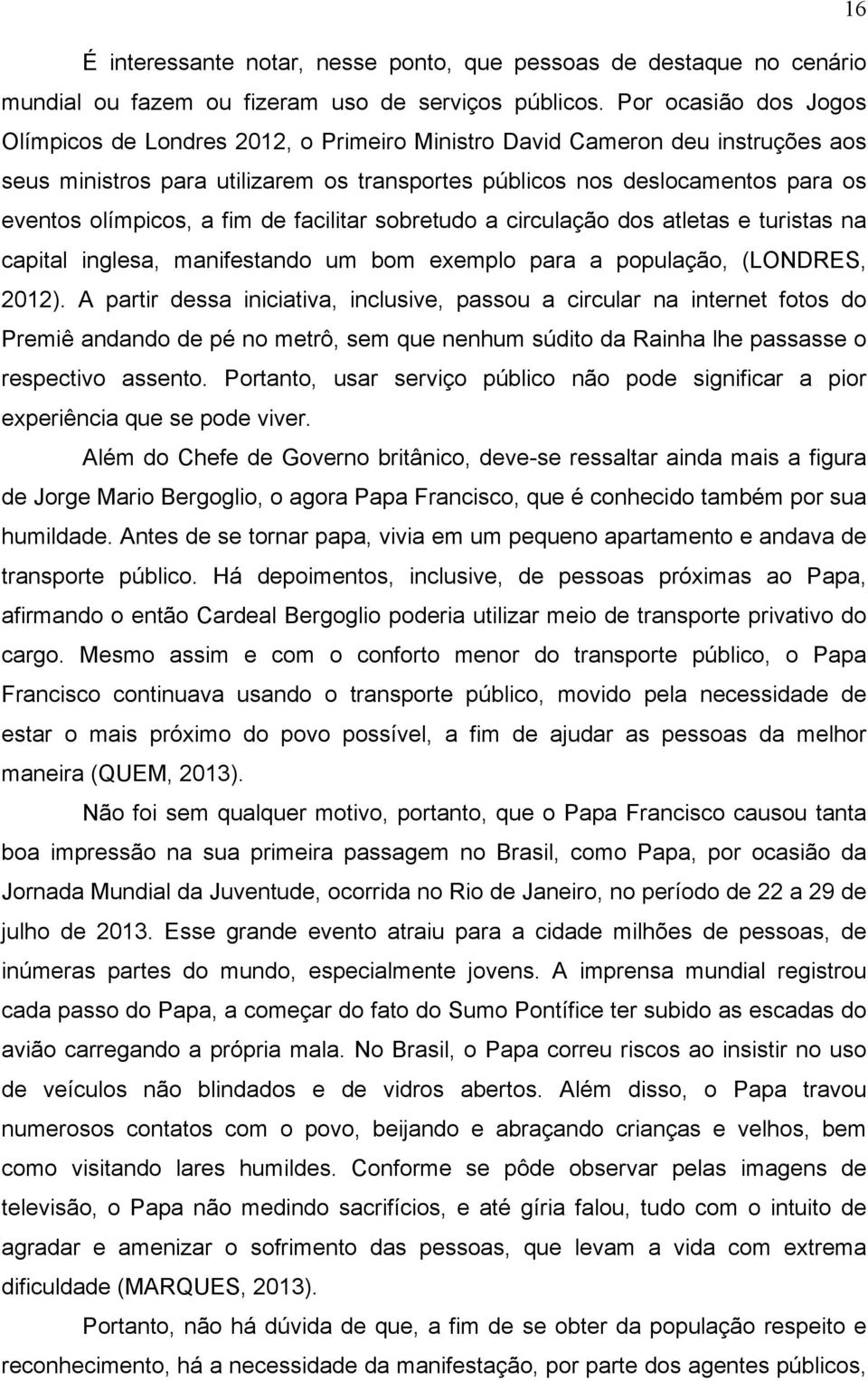 16

É interessante notar, nesse ponto, que pessoas de destaque no cenário mundial ou fazem ou fizeram uso de serviços públicos. Por ocasião dos Jogos Olímpicos de Londres 2012, o Primeiro Ministro David Cameron deu instruções aos seus ministros para utilizarem os transportes públicos nos deslocamentos para os eventos olímpicos, a fim de facilitar sobretudo a circulação dos atletas e turistas na capital inglesa, manifestando um bom exemplo para a população, (LONDRES, 2012). A partir dessa iniciativa, inclusive, passou a circular na internet fotos do Premiê andando de pé no metrô, sem que nenhum súdito da Rainha lhe passasse o respectivo assento. Portanto, usar serviço público não pode significar a pior experiência que se pode viver.

Além do Chefe de Governo britânico, deve-se ressaltar ainda mais a figura de Jorge Mario Bergoglio, o agora Papa Francisco, que é conhecido também por sua humildade. Antes de se tornar papa, vivia em um pequeno apartamento e andava de transporte público. Há depoimentos, inclusive, de pessoas próximas ao Papa, afirmando o então Cardeal Bergoglio poderia utilizar meio de transporte privativo do cargo. Mesmo assim e com o conforto menor do transporte público, o Papa Francisco continuava usando o transporte público, movido pela necessidade de estar o mais próximo do povo possível, a fim de ajudar as pessoas da melhor maneira (QUEM, 2013).

Não foi sem qualquer motivo, portanto, que o Papa Francisco causou tanta boa impressão na sua primeira passagem no Brasil, como Papa, por ocasião da Jornada Mundial da Juventude, ocorrida no Rio de Janeiro, no período de 22 a 29 de julho de 2013. Esse grande evento atraiu para a cidade milhões de pessoas, de inúmeras partes do mundo, especialmente jovens. A imprensa mundial registrou cada passo do Papa, a começar do fato do Sumo Pontífice ter subido as escadas do avião carregando a própria mala. No Brasil, o Papa correu riscos ao insistir no uso de veículos não blindados e de vidros abertos. Além disso, o Papa travou numerosos contatos com o povo, beijando e abraçando crianças e velhos, bem como visitando lares humildes. Conforme se pôde observar pelas imagens de televisão, o Papa não medindo sacrifícios, e até gíria falou, tudo com o intuito de agradar e amenizar o sofrimento das pessoas, que levam a vida com extrema dificuldade (MARQUES, 2013).

Portanto, não há dúvida de que, a fim de se obter da população respeito e reconhecimento, há a necessidade da manifestação, por parte dos agentes públicos,